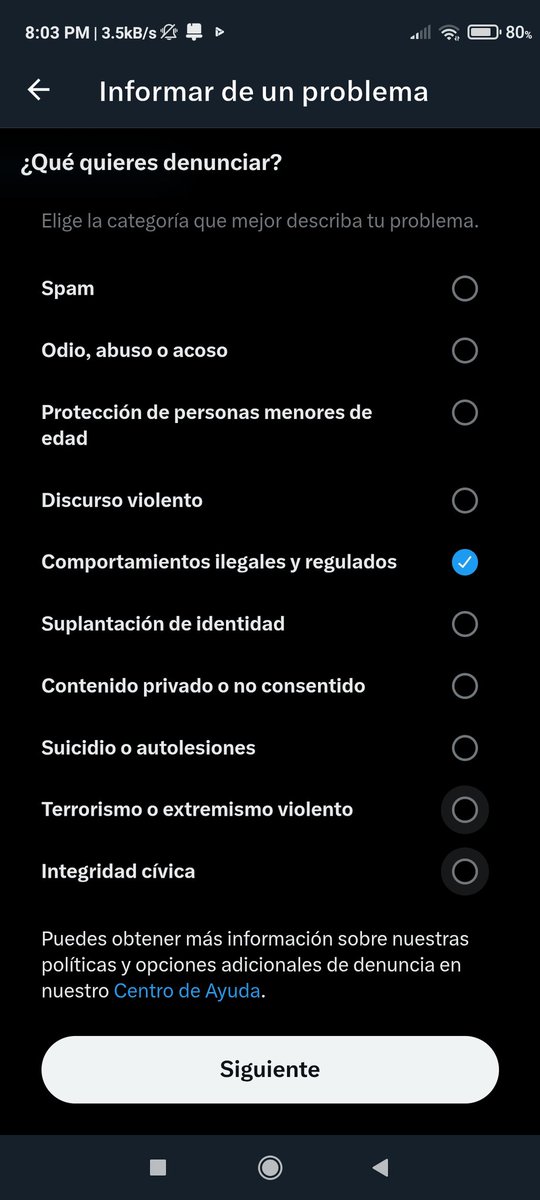 8:03 PM | 3.5kB/s 80%

Informar de un problema

¿Qué quieres denunciar?

Elige la categoría que mejor describa tu problema.

Spam

Odio, abuso o acoso

Protección de personas menores de edad

Discurso violento

Comportamientos ilegales y regulados

Suplantación de identidad

Contenido privado o no consentido

Suicidio o autolesiones

Terrorismo o extremismo violento

Integridad cívica

Puedes obtener más información sobre nuestras políticas y opciones adicionales de denuncia en nuestro Centro de Ayuda.

Siguiente